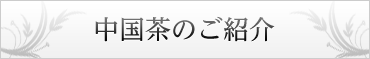 中国茶のご紹介